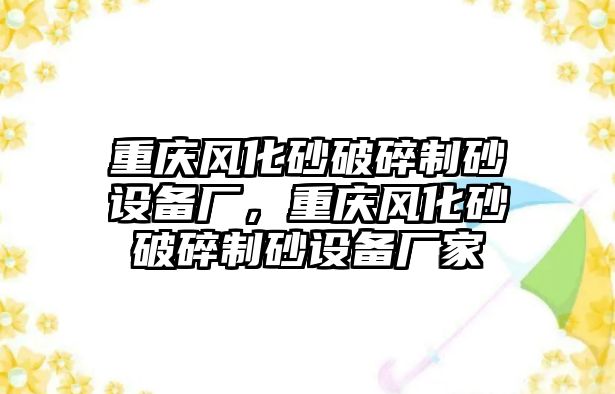 重庆风化砂破碎制砂设备厂，重庆风化砂破碎制砂设备厂家